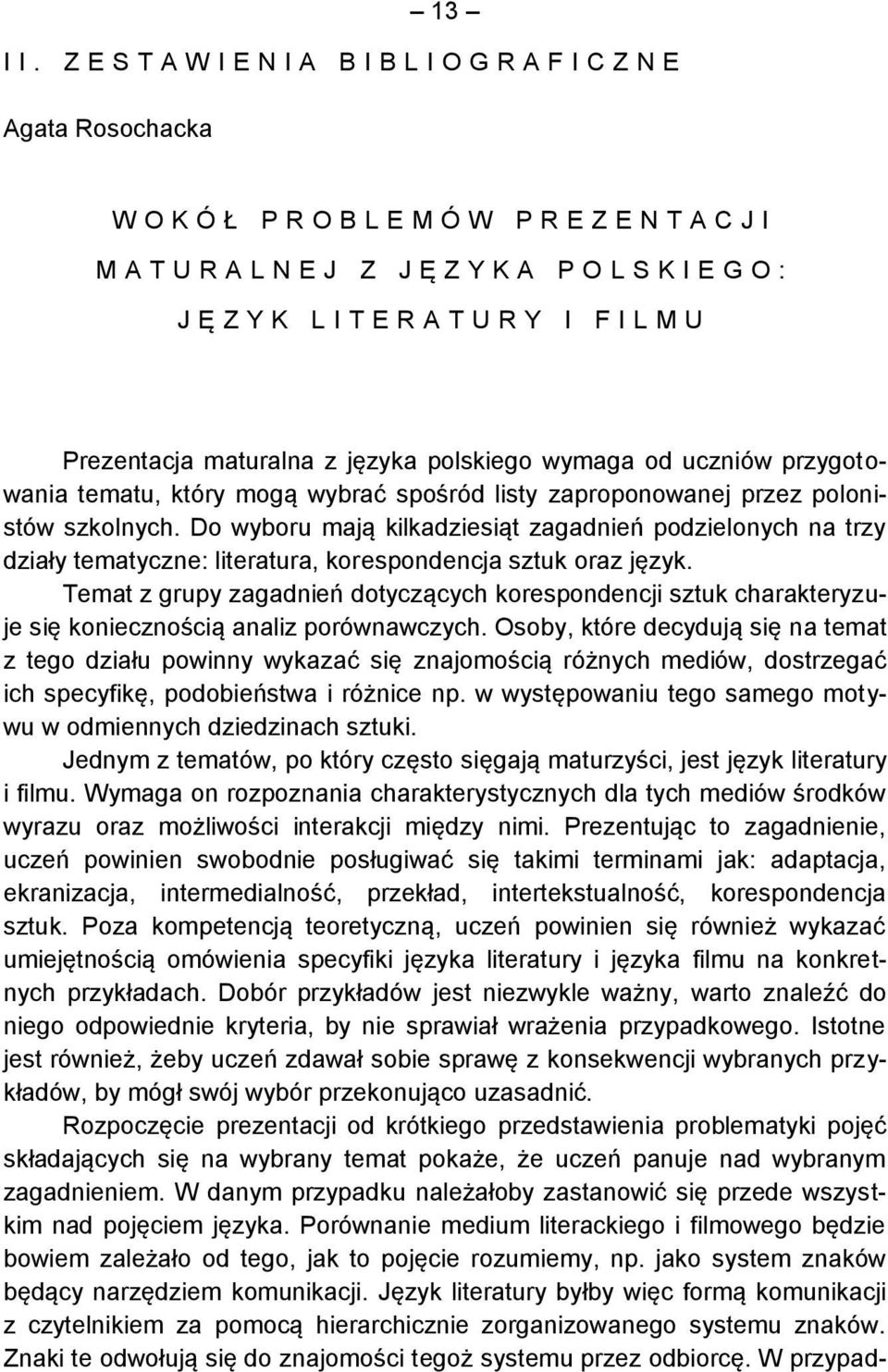 – 13 –

II. ZESTAWIENIA BIBLIOGRAFICZNE

Agata Rosochacka

WOKÓŁ PROBLEMÓW PREZENTACJI MATURALNEJ Z JĘZYKA POLSKIEGO: JĘZYK LITERATURY I FILMU

Prezentacja maturalna z języka polskiego wymaga od uczniów przygotowania tematu, który mogą wybrać spośród listy zaproponowanej przez polonistów szkolnych. Do wyboru mają kilkadziesiąt zagadnień podzielonych na trzy działy tematyczne: literatura, korespondencja sztuk oraz język.

Temat z grupy zagadnień dotyczących korespondencji sztuk charakteryzuje się koniecznością analiz porównawczych. Osoby, które decydują się na temat z tego działu powinny wykazać się znajomością różnych mediów, dostrzegać ich specyfikę, podobieństwa i różnice np. w występowaniu tego samego motywu w odmiennych dziedzinach sztuki.

Jednym z tematów, po który często sięgają maturzyści, jest język literatury i filmu. Wymaga on rozpoznania charakterystycznych dla tych mediów środków wyrazu oraz możliwości interakcji między nimi. Prezentując to zagadnienie, uczeń powinien swobodnie posługiwać się takimi terminami jak: adaptacja, ekranizacja, intermedialność, przekład, intertekstualność, korespondencja sztuk. Poza kompetencją teoretyczną, uczeń powinien się również wykazać umiejętnością omówienia specyfiki języka literatury i języka filmu na konkretnych przykładach. Dobór przykładów jest niezwykle ważny, warto znaleźć do niego odpowiednie kryteria, by nie sprawiał wrażenia przypadkowego. Istotne jest również, żeby uczeń zdawał sobie sprawę z konsekwencji wybranych przykładów, by mógł swój wybór przekonująco uzasadnić.

Rozpoczęcie prezentacji od krótkiego przedstawienia problematyki pojęć składających się na wybrany temat pokaże, że uczeń panuje nad wybranym zagadnieniem. W danym przypadku należałoby zastanowić się przede wszystkim nad pojęciem języka. Porównanie medium literackiego i filmowego będzie bowiem zależało od tego, jak to pojęcie rozumiemy, np. jako system znaków będący narzędziem komunikacji. Język literatury byłby więc formą komunikacji z czytelnikiem za pomocą hierarchicznie zorganizowanego systemu znaków. Znaki te odwołują się do znajomości tegoż systemu przez odbiorcę. W przypad-